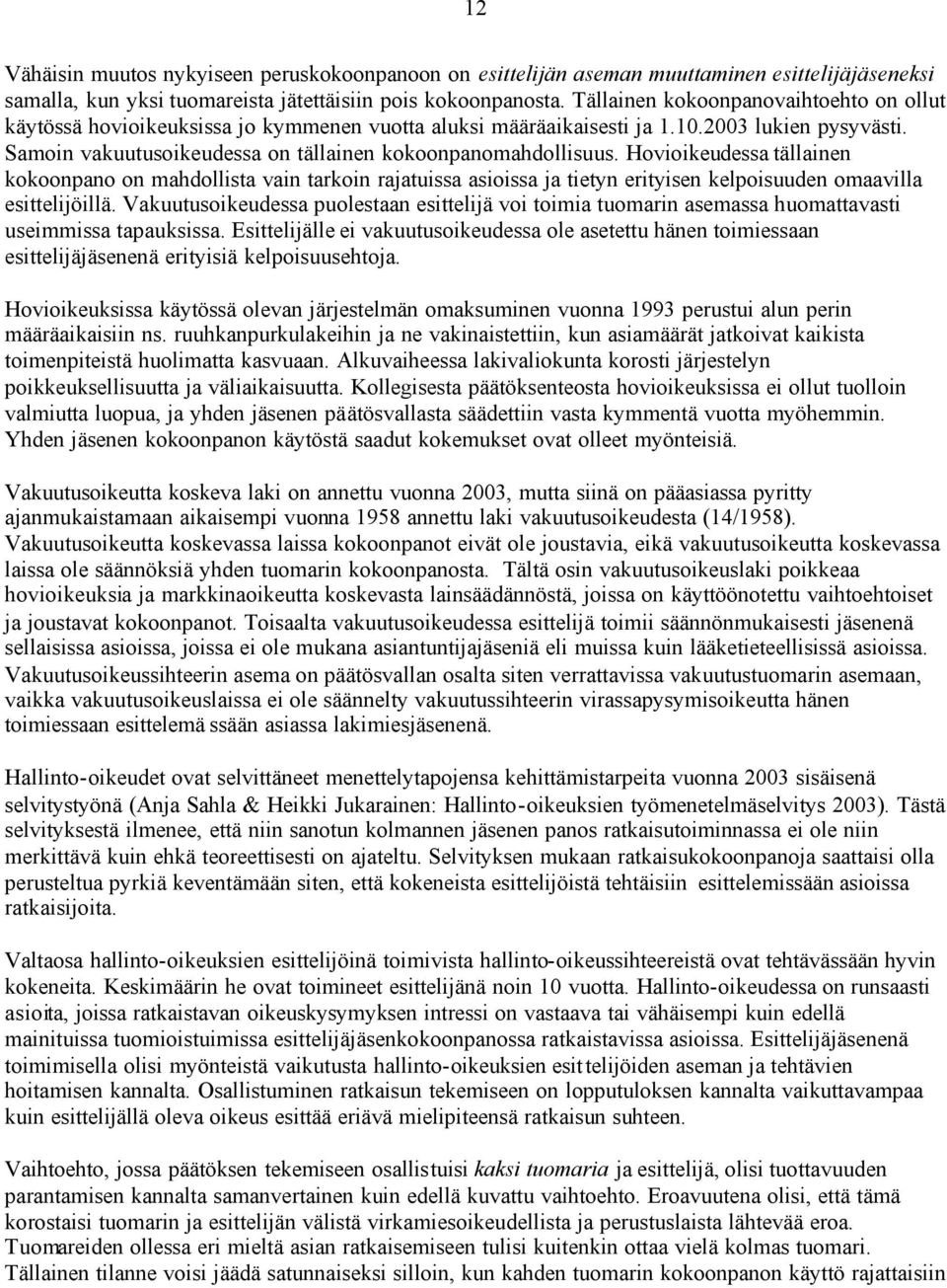 12

Vähäisin muutos nykyiseen peruskokoonpanoon on esittelijän aseman muuttaminen esittelijäjäseneksi samalla, kun yksi tuomareista jätettäisiin pois kokoonpanosta. Tällainen kokoonpanovaihtoehto on ollut käytössä hovioikeuksissa jo kymmenen vuotta aluksi määräaikaisesti ja 1.10.2003 lukien pysyvästi. Samoin vakuutusoikeudessa on tällainen kokoonpanomahdollisuus. Hovioikeudessa tällainen kokoonpano on mahdollista vain tarkoin rajatuissa asioissa ja tietyn erityisen kelpoisuuden omaavilla esittelijöillä. Vakuutusoikeudessa puolestaan esittelijä voi toimia tuomarin asemassa huomattavasti useimmissa tapauksissa. Esittelijälle ei vakuutusoikeudessa ole asetettu hänen toimiessaan esittelijäjäsenenä erityisiä kelpoisuusehtoja.

Hovioikeuksissa käytössä olevan järjestelmän omaksuminen vuonna 1993 perustui alun perin määräaikaisiin ns. ruuhkanpurkulakeihin ja ne vakinaistettiin, kun asiamäärät jatkoivat kaikista toimenpiteistä huolimatta kasvuaan. Alkuvaiheessa lakivaliokunta korosti järjestelyn poikkeuksellisuutta ja väliaikaisuutta. Kollegisesta päätöksenteosta hovioikeuksissa ei ollut tuolloin valmiutta luopua, ja yhden jäsenen päätösvallasta säädettiin vasta kymmentä vuotta myöhemmin. Yhden jäsenen kokoonpanon käytöstä saadut kokemukset ovat olleet myönteisiä.

Vakuutusoikeutta koskeva laki on annettu vuonna 2003, mutta siinä on pääasiassa pyritty ajanmukaistamaan aikaisempi vuonna 1958 annettu laki vakuutusoikeudesta (14/1958). Vakuutusoikeutta koskevassa laissa kokoonpanot eivät ole joustavia, eikä vakuutusoikeutta koskevassa laissa ole säännöksiä yhden tuomarin kokoonpanosta. Tältä osin vakuutusoikeuslaki poikkeaa hovioikeuksia ja markkinaoikeutta koskevasta lainsäädännöstä, joissa on käyttöönotettu vaihtoehtoiset ja joustavat kokoonpanot. Toisaalta vakuutusoikeudessa esittelijä toimii säännönmukaisesti jäsenenä sellaisissa asioissa, joissa ei ole mukana asiantuntijajäseniä eli muissa kuin lääketieteellisissä asioissa. Vakuutusoikeussihteerin asema on päätösvallan osalta siten verrattavissa vakuutustuomarin asemaan, vaikka vakuutusoikeuslaissa ei ole säännelty vakuutussihteerin virassapysymisoikeutta hänen toimiessaan esittelemässään asiassa lakimiesjäsenenä.

Hallinto-oikeudet ovat selvittäneet menettelytapojensa kehittämistarpeita vuonna 2003 sisäisenä selvitystyönä (Anja Sahla & Heikki Jukarainen: Hallinto-oikeuksien työmenetelmäselvitys 2003). Tästä selvityksestä ilmenee, että niin sanotun kolmannen jäsenen panos ratkaisutoiminnassa ei ole niin merkittävä kuin ehkä teoreettisesti on ajateltu. Selvityksen mukaan ratkaisukokoonpanoja saattaisi olla perusteltua pyrkiä keventämään siten, että kokeneista esittelijöistä tehtäisiin esittelemissään asioissa ratkaisijoita.

Valtaosa hallinto-oikeuksien esittelijöinä toimivista hallinto-oikeussihteereistä ovat tehtävässään hyvin kokeneita. Keskimäärin he ovat toimineet esittelijänä noin 10 vuotta. Hallinto-oikeudessa on runsaasti asioita, joissa ratkaistavan oikeuskysymyksen intressi on vastaava tai vähäisempi kuin edellä mainituissa tuomioistuimissa esittelijäjäsenkokoonpanossa ratkaistavissa asioissa. Esittelijäjäsenenä toimimisella olisi myönteistä vaikutusta hallinto-oikeuksien esittelijöiden aseman ja tehtävien hoitamisen kannalta. Osallistuminen ratkaisun tekemiseen on lopputuloksen kannalta vaikuttavampaa kuin esittelijällä oleva oikeus esittää eriävä mielipiteensä ratkaisun suhteen.

Vaihtoehto, jossa päätöksen tekemiseen osallistuisi kaksi tuomaria ja esittelijä, olisi tuottavuuden parantamisen kannalta samanvertainen kuin edellä kuvattu vaihtoehto. Eroavuutena olisi, että tämä korostaisi tuomarin ja esittelijän välistä virkamiesoikeudellista ja perustuslaista lähtevää eroa. Tuomareiden ollessa eri mieltä asian ratkaisemiseen tulisi kuitenkin ottaa vielä kolmas tuomari. Tällainen tilanne voisi jäädä satunnaiseksi silloin, kun kahden tuomarin kokoonpanon käyttö rajattaisiin